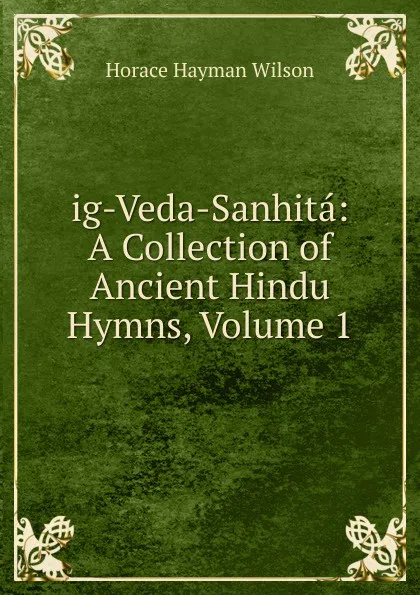 Horace Hayman Wilson

ig-Veda-Sanhitá: A Collection of Ancient Hindu Hymns, Volume 1